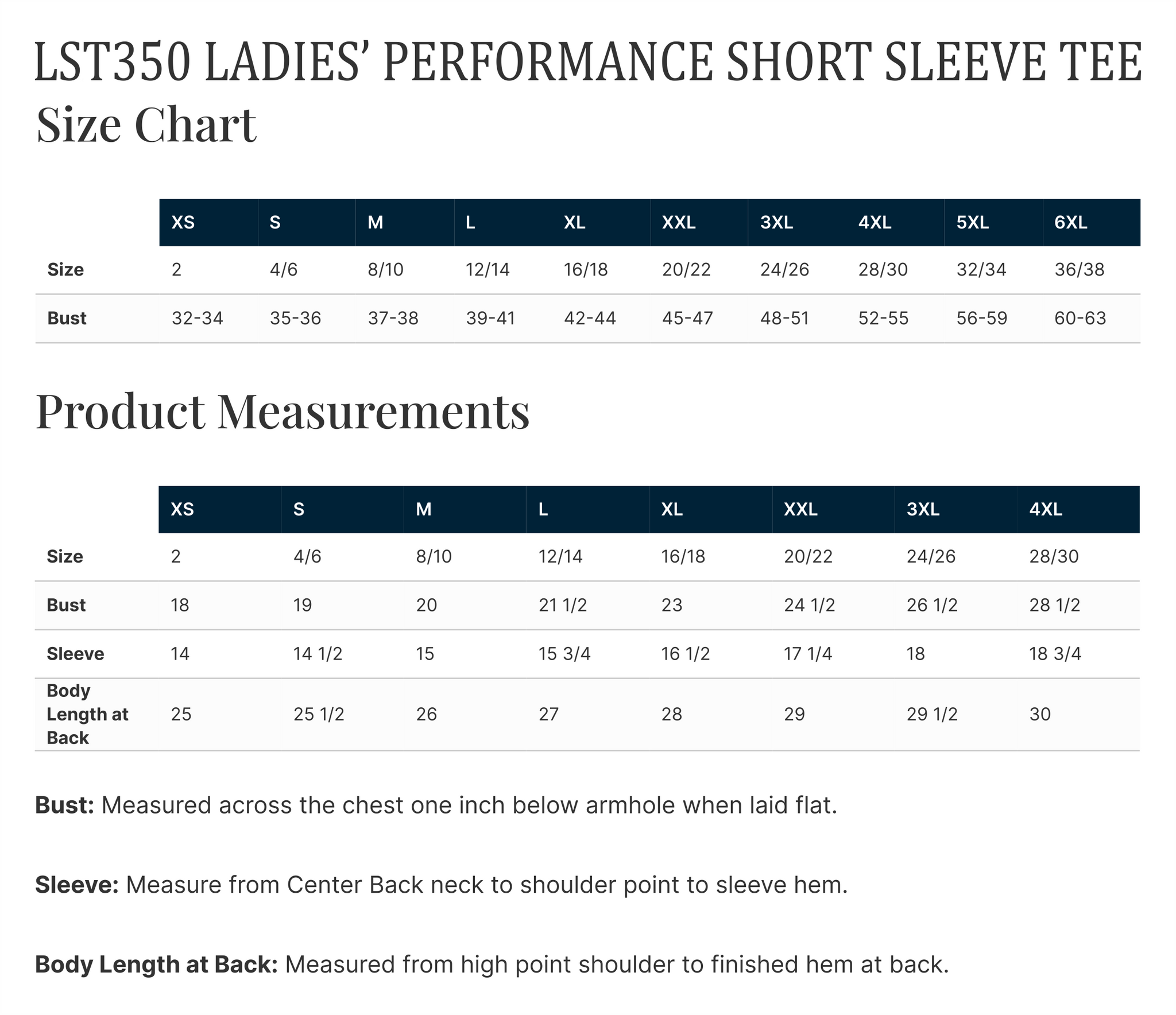 LST350 LADIES' PERFORMANCE SHORT SLEEVE TEE
Size Chart

|  | XS | S | M | L | XL | XXL | 3XL | 4XL | 5XL | 6XL |
|---|---|---|---|---|---|---|---|---|---|---|
| Size | 2 | 4/6 | 8/10 | 12/14 | 16/18 | 20/22 | 24/26 | 28/30 | 32/34 | 36/38 |
| Bust | 32-34 | 35-36 | 37-38 | 39-41 | 42-44 | 45-47 | 48-51 | 52-55 | 56-59 | 60-63 |

Product Measurements

|  | XS | S | M | L | XL | XXL | 3XL | 4XL |
|---|---|---|---|---|---|---|---|---|
| Size | 2 | 4/6 | 8/10 | 12/14 | 16/18 | 20/22 | 24/26 | 28/30 |
| Bust | 18 | 19 | 20 | 21 1/2 | 23 | 24 1/2 | 26 1/2 | 28 1/2 |
| Sleeve | 14 | 14 1/2 | 15 | 15 3/4 | 16 1/2 | 17 1/4 | 18 | 18 3/4 |
| Body Length at Back | 25 | 25 1/2 | 26 | 27 | 28 | 29 | 29 1/2 | 30 |

Bust: Measured across the chest one inch below armhole when laid flat.

Sleeve: Measure from Center Back neck to shoulder point to sleeve hem.

Body Length at Back: Measured from high point shoulder to finished hem at back.